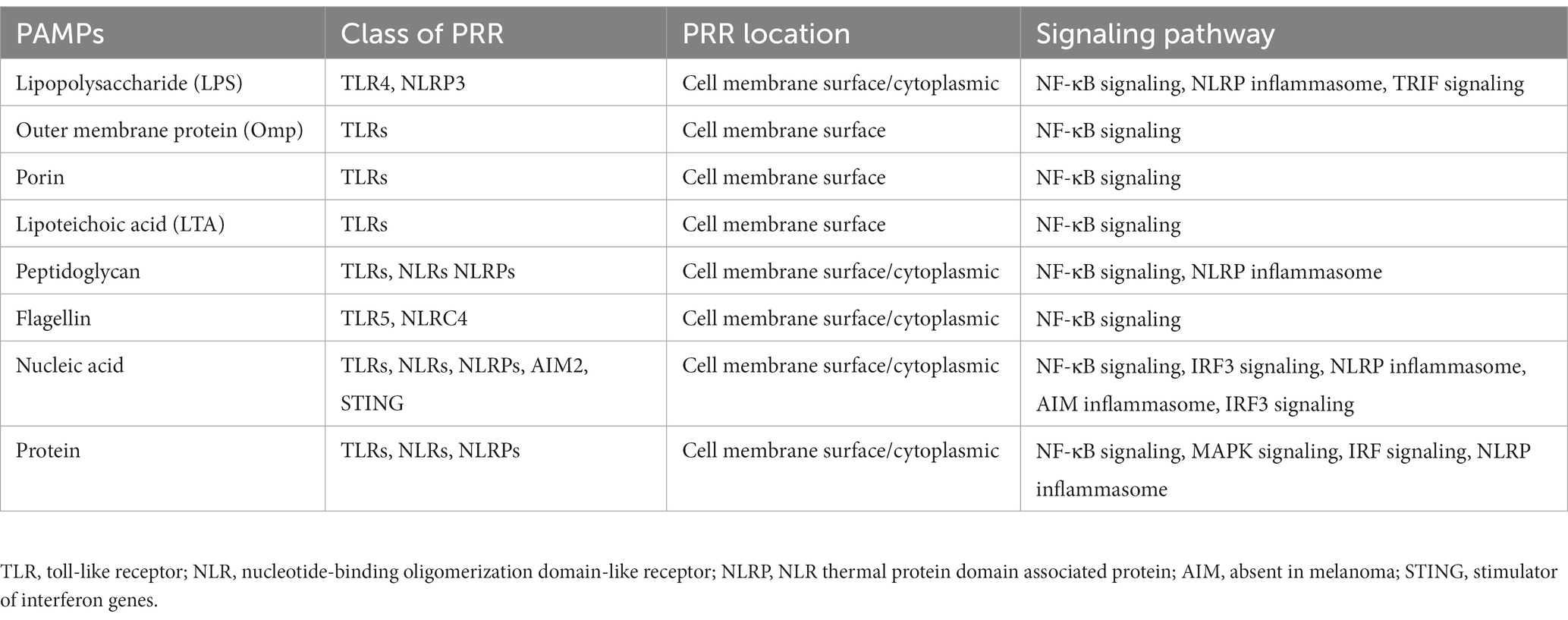 | PAMPs | Class of PRR | PRR location | Signaling pathway |
|---|---|---|---|
| Lipopolysaccharide (LPS) | TLR4, NLRP3 | Cell membrane surface/cytoplasmic | NF-κB signaling, NLRP inflammasome, TRIF signaling |
| Outer membrane protein (Omp) | TLRs | Cell membrane surface | NF-κB signaling |
| Porin | TLRs | Cell membrane surface | NF-κB signaling |
| Lipoteichoic acid (LTA) | TLRs | Cell membrane surface | NF-κB signaling |
| Peptidoglycan | TLRs, NLRs NLRPs | Cell membrane surface/cytoplasmic | NF-κB signaling, NLRP inflammasome |
| Flagellin | TLR5, NLRC4 | Cell membrane surface/cytoplasmic | NF-κB signaling |
| Nucleic acid | TLRs, NLRs, NLRPs, AIM2, STING | Cell membrane surface/cytoplasmic | NF-κB signaling, IRF3 signaling, NLRP inflammasome, AIM inflammasome, IRF3 signaling |
| Protein | TLRs, NLRs, NLRPs | Cell membrane surface/cytoplasmic | NF-κB signaling, MAPK signaling, IRF signaling, NLRP inflammasome |

TLR, toll-like receptor; NLR, nucleotide-binding oligomerization domain-like receptor; NLRP, NLR thermal protein domain associated protein; AIM, absent in melanoma; STING, stimulator of interferon genes.